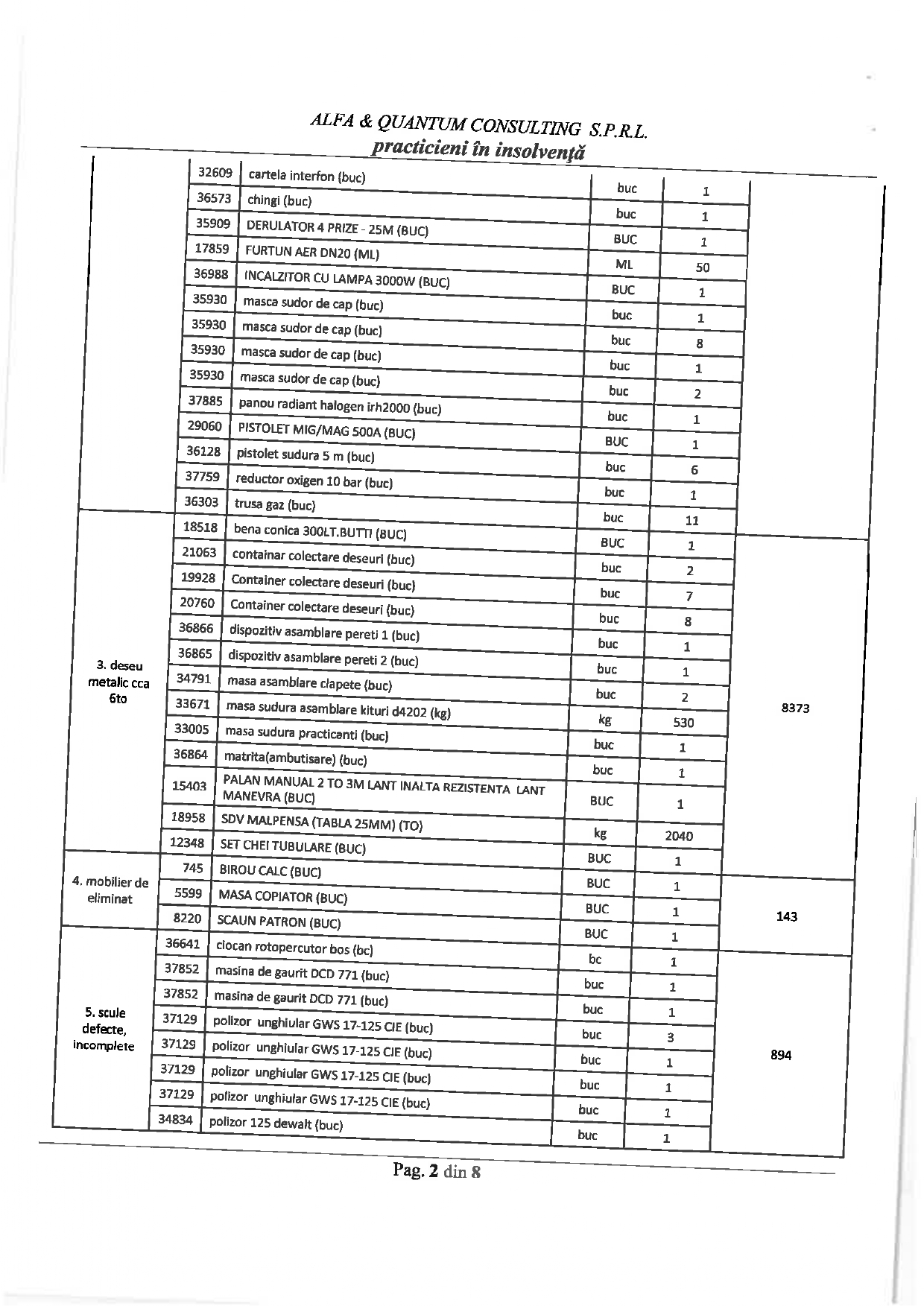 ALFA & QUANTUM CONSULTING S.P.R.L.
practicieni în insolvență

|  |  |  |  |  |  |
|---|---|---|---|---|---|
|  | 32609 | cartela interfon (buc) | buc | 1 |  |
|  | 36573 | chingi (buc) | buc | 1 |  |
|  | 35909 | DERULATOR 4 PRIZE - 25M (BUC) | BUC | 1 |  |
|  | 17859 | FURTUN AER DN20 (ML) | ML | 50 |  |
|  | 36988 | INCALZITOR CU LAMPA 3000W (BUC) | BUC | 1 |  |
|  | 35930 | masca sudor de cap (buc) | buc | 1 |  |
|  | 35930 | masca sudor de cap (buc) | buc | 8 |  |
|  | 35930 | masca sudor de cap (buc) | buc | 1 |  |
|  | 35930 | masca sudor de cap (buc) | buc | 2 |  |
|  | 37885 | panou radiant halogen irh2000 (buc) | buc | 1 |  |
|  | 29060 | PISTOLET MIG/MAG 500A (BUC) | BUC | 1 |  |
|  | 36128 | pistolet sudura 5 m (buc) | buc | 6 |  |
|  | 37759 | reductor oxigen 10 bar (buc) | buc | 1 |  |
|  | 36303 | trusa gaz (buc) | buc | 11 |  |
| 3. deseu metalic cca 6to | 18518 | bena conica 300LT.BUTTI (BUC) | BUC | 1 | 8373 |
|  | 21063 | containar colectare deseuri (buc) | buc | 2 |  |
|  | 19928 | Container colectare deseuri (buc) | buc | 7 |  |
|  | 20760 | Container colectare deseuri (buc) | buc | 8 |  |
|  | 36866 | dispozitiv asamblare pereti 1 (buc) | buc | 1 |  |
|  | 36865 | dispozitiv asamblare pereti 2 (buc) | buc | 1 |  |
|  | 34791 | masa asamblare clapete (buc) | buc | 2 |  |
|  | 33671 | masa sudura asamblare kituri d4202 (kg) | kg | 530 |  |
|  | 33005 | masa sudura practicanti (buc) | buc | 1 |  |
|  | 36864 | matrita(ambutisare) (buc) | buc | 1 |  |
|  | 15403 | PALAN MANUAL 2 TO 3M LANT INALTA REZISTENTA LANT MANEVRA (BUC) | BUC | 1 |  |
|  | 18958 | SDV MALPENSA (TABLA 25MM) (TO) | kg | 2040 |  |
|  | 12348 | SET CHEI TUBULARE (BUC) | BUC | 1 |  |
| 4. mobilier de eliminat | 745 | BIROU CALC (BUC) | BUC | 1 | 143 |
|  | 5599 | MASA COPIATOR (BUC) | BUC | 1 |  |
|  | 8220 | SCAUN PATRON (BUC) | BUC | 1 |  |
| 5. scule defecte, incomplete | 36641 | ciocan rotopercutor bos (bc) | bc | 1 | 894 |
|  | 37852 | masina de gaurit DCD 771 (buc) | buc | 1 |  |
|  | 37852 | masina de gaurit DCD 771 (buc) | buc | 1 |  |
|  | 37129 | polizor unghiular GWS 17-125 CIE (buc) | buc | 3 |  |
|  | 37129 | polizor unghiular GWS 17-125 CIE (buc) | buc | 1 |  |
|  | 37129 | polizor unghiular GWS 17-125 CIE (buc) | buc | 1 |  |
|  | 37129 | polizor unghiular GWS 17-125 CIE (buc) | buc | 1 |  |
|  | 34834 | polizor 125 dewalt (buc) | buc | 1 |  |

Pag. 2 din 8